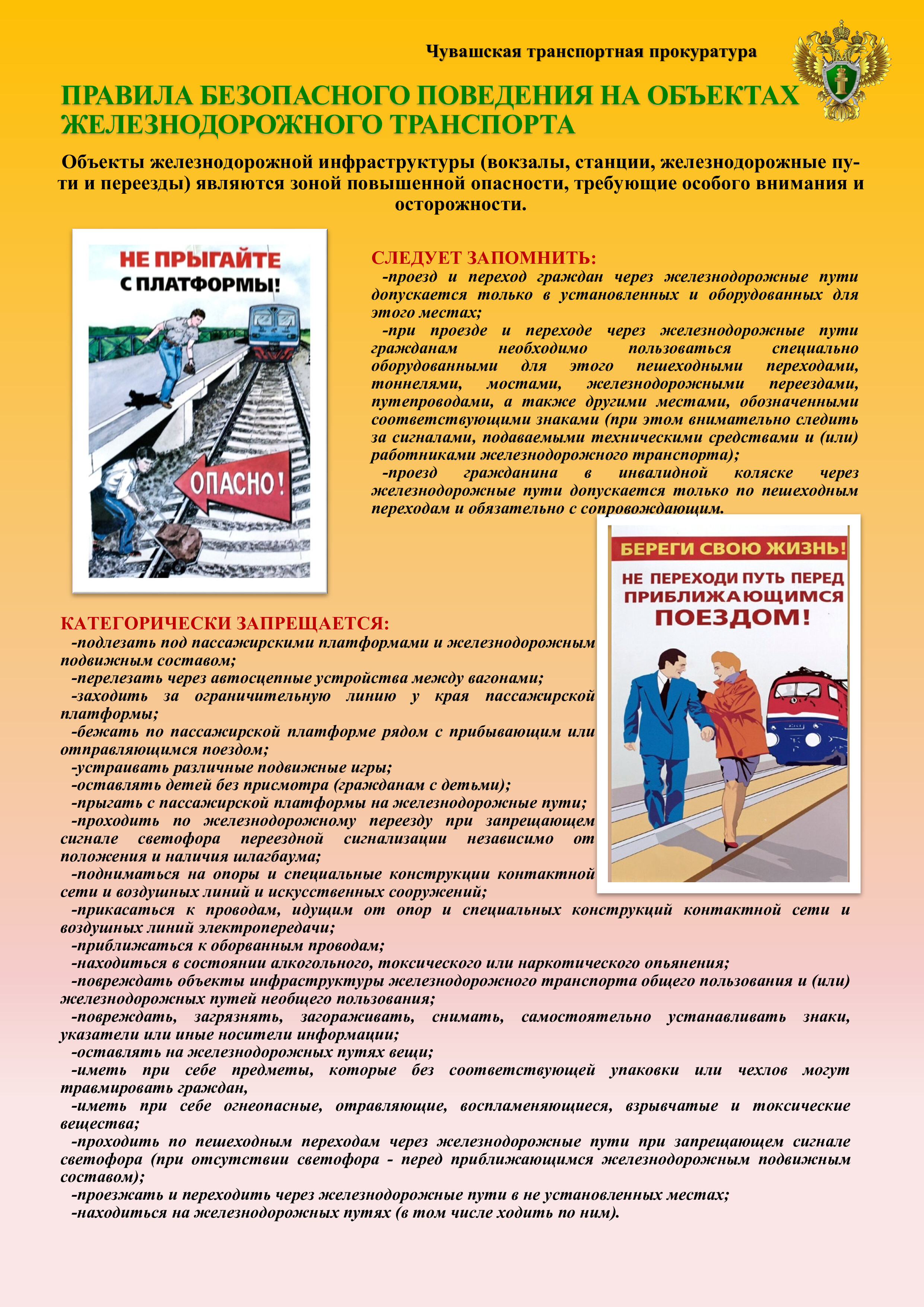 Чувашская транспортная прокуратура

ПРАВИЛА БЕЗОПАСНОГО ПОВЕДЕНИЯ НА ОБЪЕКТАХ ЖЕЛЕЗНОДОРОЖНОГО ТРАНСПОРТА

Объекты железнодорожной инфраструктуры (вокзалы, станции, железнодорожные пути и переезды) являются зоной повышенной опасности, требующие особого внимания и осторожности.

НЕ ПРЫГАЙТЕ С ПЛАТФОРМЫ!

ОПАСНО!

СЛЕДУЕТ ЗАПОМНИТЬ:
-проезд и переход граждан через железнодорожные пути допускается только в установленных и оборудованных для этого местах;
-при проезде и переходе через железнодорожные пути гражданам необходимо пользоваться специально оборудованными для этого пешеходными переходами, тоннелями, мостами, железнодорожными переездами, путепроводами, а также другими местами, обозначенными соответствующими знаками (при этом внимательно следить за сигналами, подаваемыми техническими средствами и (или) работниками железнодорожного транспорта);
-проезд гражданина в инвалидной коляске через железнодорожные пути допускается только по пешеходным переходам и обязательно с сопровождающим.

БЕРЕГИ СВОЮ ЖИЗНЬ!
НЕ ПЕРЕХОДИ ПУТЬ ПЕРЕД ПРИБЛИЖАЮЩИМСЯ ПОЕЗДОМ!

КАТЕГОРИЧЕСКИ ЗАПРЕЩАЕТСЯ:
-подлезать под пассажирскими платформами и железнодорожным подвижным составом;
-перелезать через автосцепные устройства между вагонами;
-заходить за ограничительную линию у края пассажирской платформы;
-бежать по пассажирской платформе рядом с прибывающим или отправляющимся поездом;
-устраивать различные подвижные игры;
-оставлять детей без присмотра (гражданам с детьми);
-прыгать с пассажирской платформы на железнодорожные пути;
-проходить по железнодорожному переезду при запрещающем сигнале светофора переездной сигнализации независимо от положения и наличия шлагбаума;
-подниматься на опоры и специальные конструкции контактной сети и воздушных линий и искусственных сооружений;
-прикасаться к проводам, идущим от опор и специальных конструкций контактной сети и воздушных линий электропередачи;
-приближаться к оборванным проводам;
-находиться в состоянии алкогольного, токсического или наркотического опьянения;
-повреждать объекты инфраструктуры железнодорожного транспорта общего пользования и (или) железнодорожных путей необщего пользования;
-повреждать, загрязнять, загораживать, снимать, самостоятельно устанавливать знаки, указатели или иные носители информации;
-оставлять на железнодорожных путях вещи;
-иметь при себе предметы, которые без соответствующей упаковки или чехлов могут травмировать граждан,
-иметь при себе огнеопасные, отравляющие, воспламеняющиеся, взрывчатые и токсические вещества;
-проходить по пешеходным переходам через железнодорожные пути при запрещающем сигнале светофора (при отсутствии светофора - перед приближающимся железнодорожным подвижным составом);
-проезжать и переходить через железнодорожные пути в не установленных местах;
-находиться на железнодорожных путях (в том числе ходить по ним).